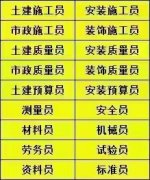 | 土建施工员 | 安装施工员 |
|---|---|
| 市政施工员 | 装饰施工员 |
| 土建质量员 | 安装质量员 |
| 市政质量员 | 装饰质量员 |
| 土建预算员 | 安装预算员 |
| 测量员 | 安全员 |
| 材料员 | 机械员 |
| 劳务员 | 试验员 |
| 资料员 | 标准员 |